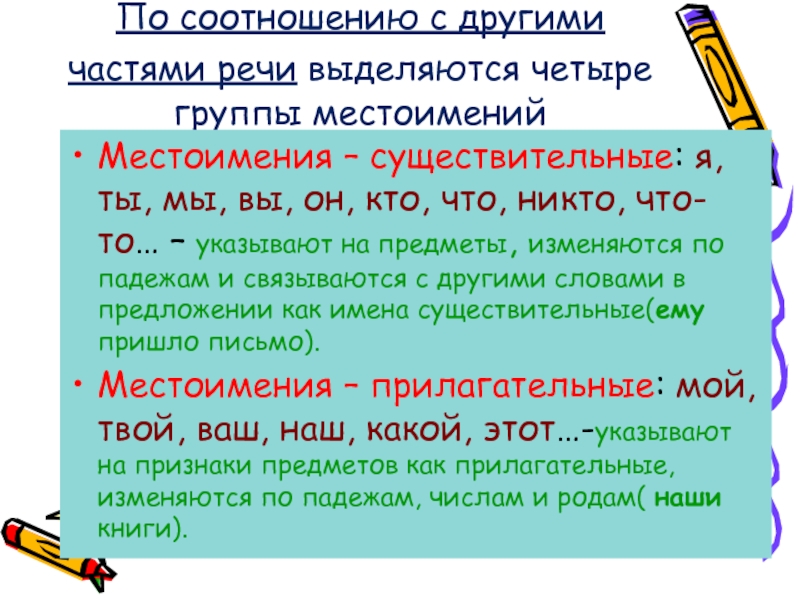 По соотношению с другими частями речи выделяются четыре группы местоимений

• Местоимения – существительные: я, ты, мы, вы, он, кто, что, никто, что-то... – указывают на предметы, изменяются по падежам и связываются с другими словами в предложении как имена существительные(ему пришло письмо).

• Местоимения – прилагательные: мой, твой, ваш, наш, какой, этот...-указывают на признаки предметов как прилагательные, изменяются по падежам, числам и родам( наши книги).